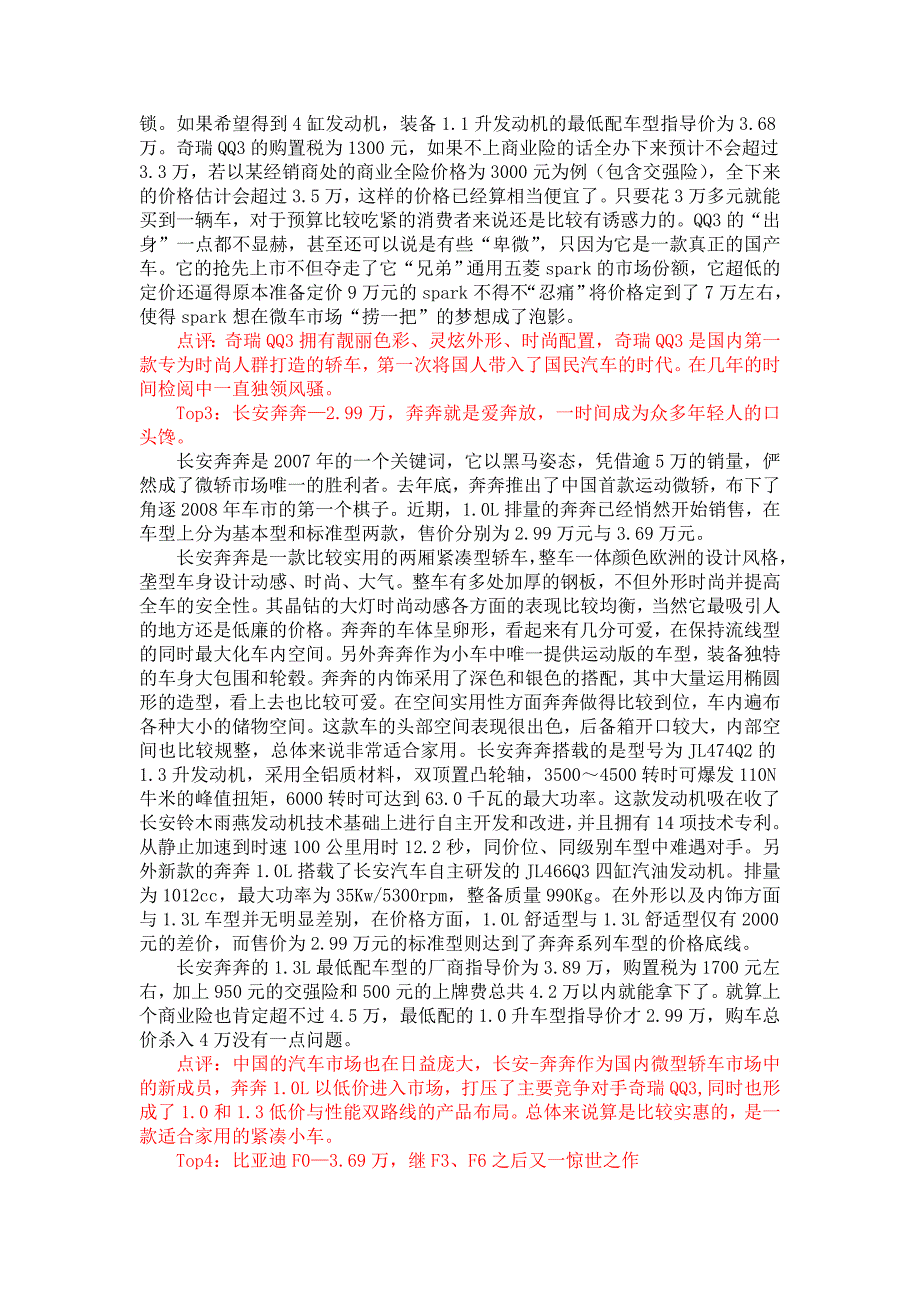 锁。如果希望得到4缸发动机，装备1.1升发动机的最低配车型指导价为3.68万。奇瑞QQ3的购置税为1300元，如果不上商业险的话全办下来预计不会超过3.3万，若以某经销商处的商业全险价格为3000元为例（包含交强险），全下来的价格估计会超过3.5万，这样的价格已经算相当便宜了。只要花3万多元就能买到一辆车，对于预算比较吃紧的消费者来说还是比较有诱惑力的。QQ3的“出身”一点都不显赫，甚至还可以说是有些“卑微”，只因为它是一款真正的国产车。它的抢先上市不但夺走了它“兄弟”通用五菱spark的市场份额，它超低的定价还逼得原本准备定价9万元的spark不得不“忍痛”将价格定到了7万左右，使得spark想在微车市场“捞一把”的梦想成了泡影。

点评：奇瑞QQ3拥有靓丽色彩、灵炫外形、时尚配置，奇瑞QQ3是国内第一款专为时尚人群打造的轿车，第一次将国人带入了国民汽车的时代。在几年的时间检阅中一直独领风骚。

Top3：长安奔奔—2.99万，奔奔就是爱奔放，一时间成为众多年轻人的口头馋。

长安奔奔是2007年的一个关键词，它以黑马姿态，凭借逾5万的销量，俨然成了微轿市场唯一的胜利者。去年底，奔奔推出了中国首款运动微轿，布下了角逐2008年车市的第一个棋子。近期，1.0L排量的奔奔已经悄然开始销售，在车型上分为基本型和标准型两款，售价分别为2.99万元与3.69万元。

长安奔奔是一款比较实用的两厢紧凑型轿车，整车一体颜色欧洲的设计风格，垄型车身设计动感、时尚、大气。整车有多处加厚的钢板，不但外形时尚并提高全车的安全性。其晶钻的大灯时尚动感各方面的表现比较均衡，当然它最吸引人的地方还是低廉的价格。奔奔的车体呈卵形，看起来有几分可爱，在保持流线型的同时最大化车内空间。另外奔奔作为小车中唯一提供运动版的车型，装备独特的车身大包围和轮毂。奔奔的内饰采用了深色和银色的搭配，其中大量运用椭圆形的造型，看上去也比较可爱。在空间实用性方面奔奔做得比较到位，车内遍布各种大小的储物空间。这款车的头部空间表现很出色，后备箱开口较大，内部空间也比较规整，总体来说非常适合家用。长安奔奔搭载的是型号为JL474Q2的1.3升发动机，采用全铝质材料，双顶置凸轮轴，3500～4500转时可爆发110N牛米的峰值扭矩，6000转时可达到63.0千瓦的最大功率。这款发动机吸在收了长安铃木雨燕发动机技术基础上进行自主开发和改进，并且拥有14项技术专利。从静止加速到时速100公里用时12.2秒，同价位、同级别车型中难遇对手。另外新款的奔奔1.0L搭载了长安汽车自主研发的JL466Q3四缸汽油发动机。排量为1012cc，最大功率为35Kw/5300rpm，整备质量990Kg。在外形以及内饰方面与1.3L车型并无明显差别，在价格方面，1.0L舒适型与1.3L舒适型仅有2000元的差价，而售价为2.99万元的标准型则达到了奔奔系列车型的价格底线。

长安奔奔的1.3L最低配车型的厂商指导价为3.89万，购置税为1700元左右，加上950元的交强险和500元的上牌费总共4.2万以内就能拿下了。就算上个商业险也肯定超不过4.5万，最低配的1.0升车型指导价才2.99万，购车总价杀入4万没有一点问题。

点评：中国的汽车市场也在日益庞大，长安-奔奔作为国内微型轿车市场中的新成员，奔奔1.0L以低价进入市场，打压了主要竞争对手奇瑞QQ3,同时也形成了1.0和1.3低价与性能双路线的产品布局。总体来说算是比较实惠的，是一款适合家用的紧凑小车。

Top4：比亚迪F0—3.69万，继F3、F6之后又一惊世之作